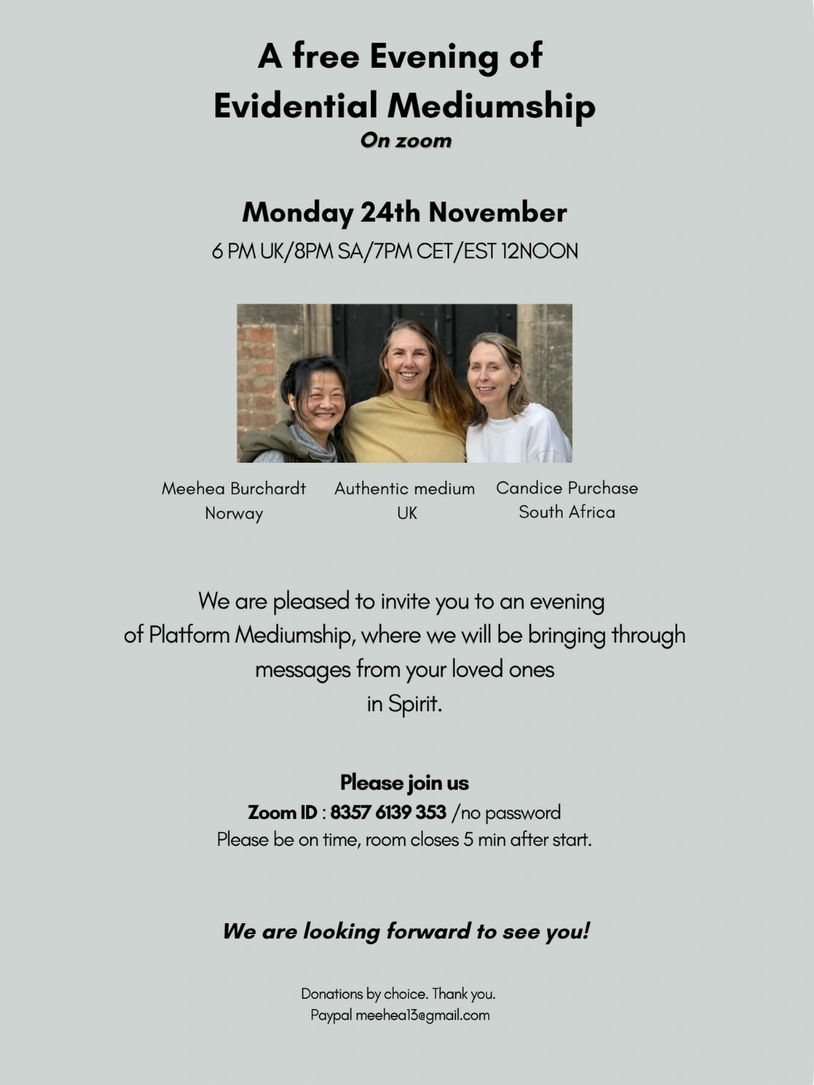 A free Evening of
Evidential Mediumship
On zoom

Monday 24th November
6 PM UK/8PM SA/7PM CET/EST 12NOON

Meehea Burchardt
Norway

Authentic medium
UK

Candice Purchase
South Africa

We are pleased to invite you to an evening of Platform Mediumship, where we will be bringing through messages from your loved ones in Spirit.

Please join us
Zoom ID : 8357 6139 353 /no password
Please be on time, room closes 5 min after start.

We are looking forward to see you!

Donations by choice. Thank you.
Paypal meehea13@gmail.com